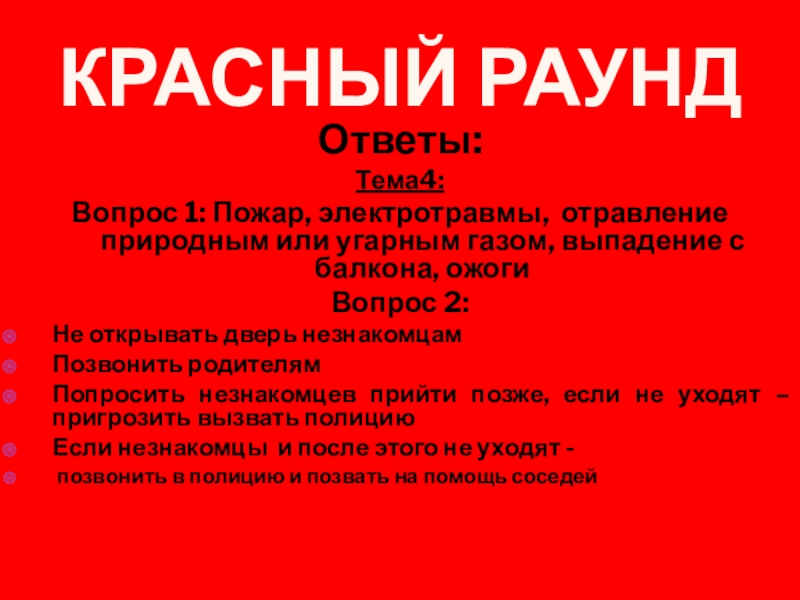 КРАСНЫЙ РАУНД

Ответы:

Тема4:

Вопрос 1: Пожар, электротравмы, отравление природным или угарным газом, выпадение с балкона, ожоги

Вопрос 2:

Не открывать дверь незнакомцам

Позвонить родителям

Попросить незнакомцев прийти позже, если не уходят – пригрозить вызвать полицию

Если незнакомцы и после этого не уходят -

позвонить в полицию и позвать на помощь соседей